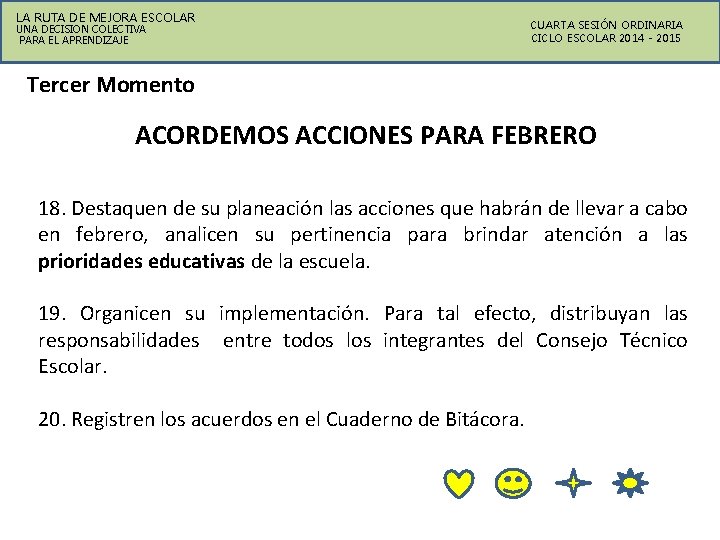 LA RUTA DE MEJORA ESCOLAR
UNA DECISION COLECTIVA
PARA EL APRENDIZAJE

CUARTA SESIÓN ORDINARIA
CICLO ESCOLAR 2014 - 2015

Tercer Momento

ACORDEMOS ACCIONES PARA FEBRERO

18. Destaquen de su planeación las acciones que habrán de llevar a cabo en febrero, analicen su pertinencia para brindar atención a las prioridades educativas de la escuela.

19. Organicen su implementación. Para tal efecto, distribuyan las responsabilidades entre todos los integrantes del Consejo Técnico Escolar.

20. Registren los acuerdos en el Cuaderno de Bitácora.